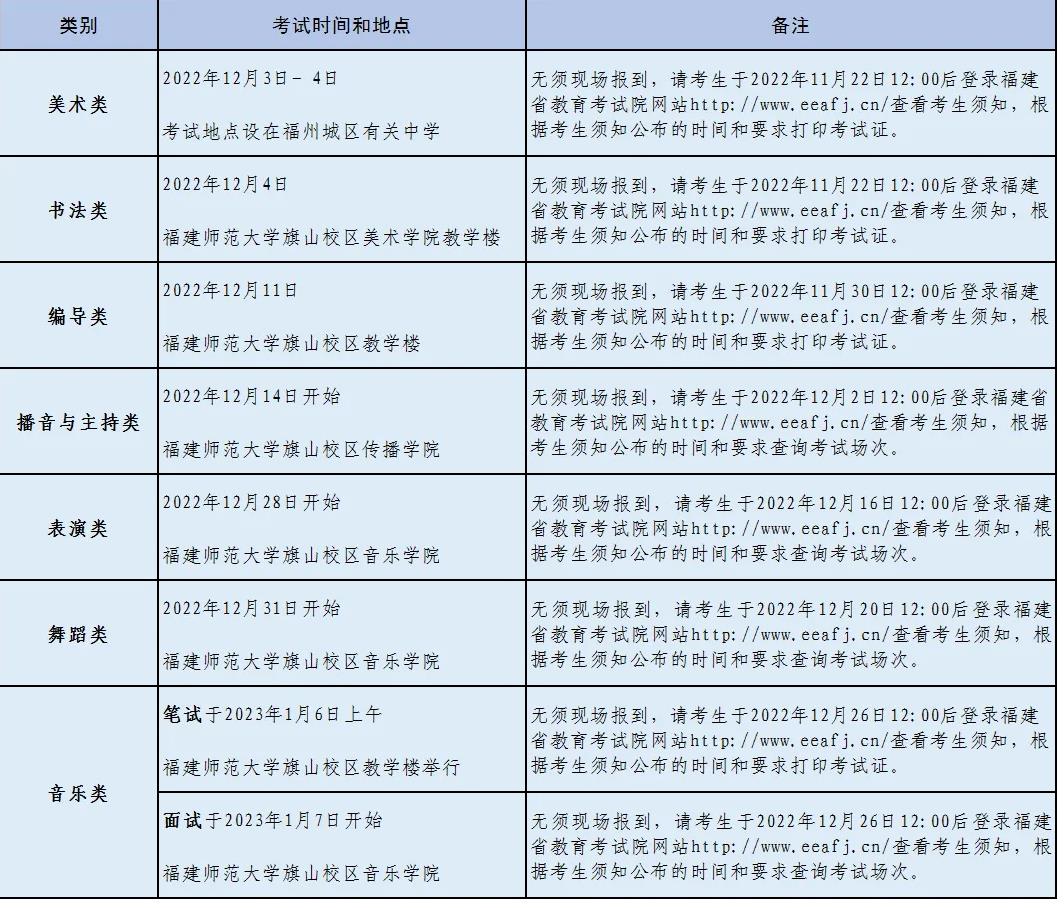 | 类别 | 考试时间和地点 | 备注 |
|---|---|---|
| 美术类 | 2022年12月3日－ 4日 考试地点设在福州城区有关中学 | 无须现场报到，请考生于2022年11月22日12:00后登录福建省教育考试院网站http://www.eeafj.cn/查看考生须知，根据考生须知公布的时间和要求打印考试证。 |
| 书法类 | 2022年12月4日 福建师范大学旗山校区美术学院教学楼 | 无须现场报到，请考生于2022年11月22日12:00后登录福建省教育考试院网站http://www.eeafj.cn/查看考生须知，根据考生须知公布的时间和要求打印考试证。 |
| 编导类 | 2022年12月11日 福建师范大学旗山校区教学楼 | 无须现场报到，请考生于2022年11月30日12:00后登录福建省教育考试院网站http://www.eeafj.cn/查看考生须知，根据考生须知公布的时间和要求打印考试证。 |
| 播音与主持类 | 2022年12月14日开始 福建师范大学旗山校区传播学院 | 无须现场报到，请考生于2022年12月2日12:00后登录福建省教育考试院网站http://www.eeafj.cn/查看考生须知，根据考生须知公布的时间和要求查询考试场次。 |
| 表演类 | 2022年12月28日开始 福建师范大学旗山校区音乐学院 | 无须现场报到，请考生于2022年12月16日12:00后登录福建省教育考试院网站http://www.eeafj.cn/查看考生须知，根据考生须知公布的时间和要求查询考试场次。 |
| 舞蹈类 | 2022年12月31日开始 福建师范大学旗山校区音乐学院 | 无须现场报到，请考生于2022年12月20日12:00后登录福建省教育考试院网站http://www.eeafj.cn/查看考生须知，根据考生须知公布的时间和要求查询考试场次。 |
| 音乐类 | 笔试于2023年1月6日上午 福建师范大学旗山校区教学楼举行 | 无须现场报到，请考生于2022年12月26日12:00后登录福建省教育考试院网站http://www.eeafj.cn/查看考生须知，根据考生须知公布的时间和要求打印考试证。 |
| 音乐类 | 面试于2023年1月7日开始 福建师范大学旗山校区音乐学院 | 无须现场报到，请考生于2022年12月26日12:00后登录福建省教育考试院网站http://www.eeafj.cn/查看考生须知，根据考生须知公布的时间和要求查询考试场次。 |